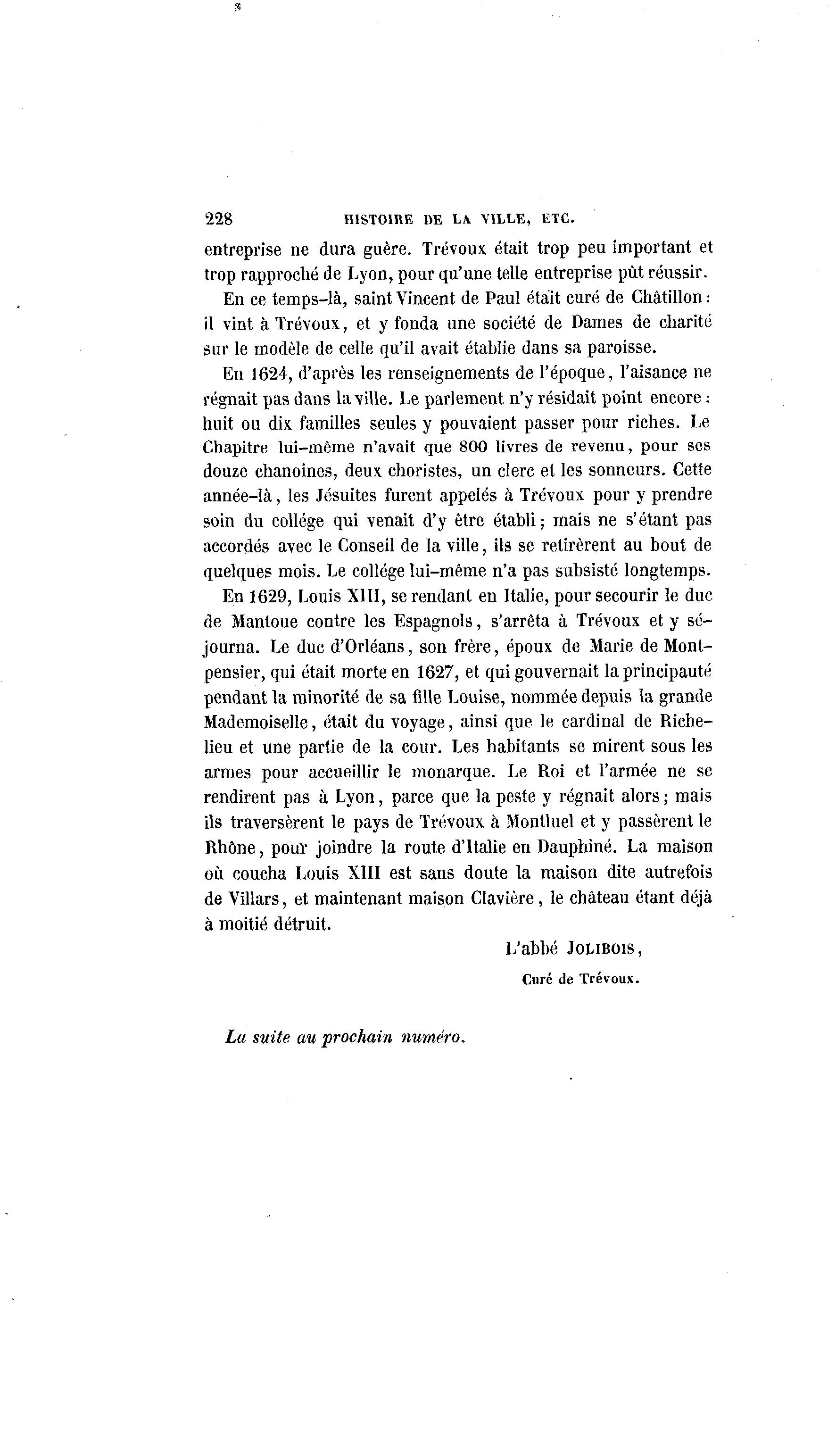 228 HISTOIRE DE LA VILLE, ETC.

entreprise ne dura guère. Trévoux était trop peu important et trop rapproché de Lyon, pour qu'une telle entreprise pût réussir.

En ce temps-là, saint Vincent de Paul était curé de Châtillon : il vint à Trévoux, et y fonda une société de Dames de charité sur le modèle de celle qu'il avait établie dans sa paroisse.

En 1624, d'après les renseignements de l'époque, l'aisance ne régnait pas dans la ville. Le parlement n'y résidait point encore : huit ou dix familles seules y pouvaient passer pour riches. Le Chapitre lui-même n'avait que 800 livres de revenu, pour ses douze chanoines, deux choristes, un clerc et les sonneurs. Cette année-là, les Jésuites furent appelés à Trévoux pour y prendre soin du collége qui venait d'y être établi ; mais ne s'étant pas accordés avec le Conseil de la ville, ils se retirèrent au bout de quelques mois. Le collége lui-même n'a pas subsisté longtemps.

En 1629, Louis XIII, se rendant en Italie, pour secourir le duc de Mantoue contre les Espagnols, s'arrêta à Trévoux et y séjourna. Le duc d'Orléans, son frère, époux de Marie de Montpensier, qui était morte en 1627, et qui gouvernait la principauté pendant la minorité de sa fille Louise, nommée depuis la grande Mademoiselle, était du voyage, ainsi que le cardinal de Richelieu et une partie de la cour. Les habitants se mirent sous les armes pour accueillir le monarque. Le Roi et l'armée ne se rendirent pas à Lyon, parce que la peste y régnait alors ; mais ils traversèrent le pays de Trévoux à Montluel et y passèrent le Rhône, pour joindre la route d'Italie en Dauphiné. La maison où coucha Louis XIII est sans doute la maison dite autrefois de Villars, et maintenant maison Clavière, le château étant déjà à moitié détruit.

L'abbé JOLIBOIS,
Curé de Trévoux.

La suite au prochain numéro.